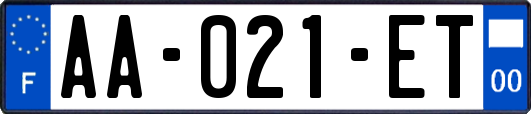 F
AA-021-ET
00